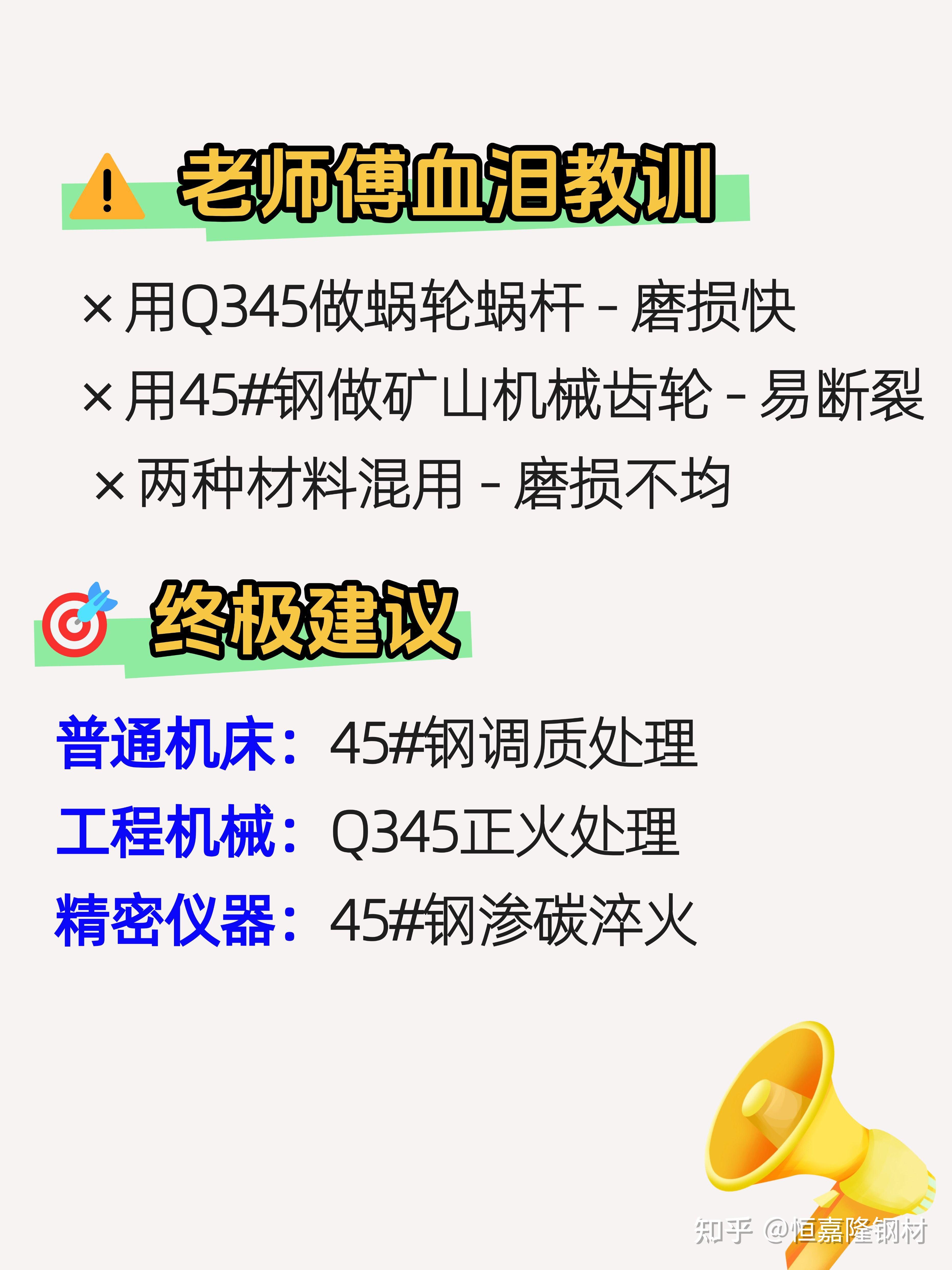 老师傅血泪教训

× 用Q345做蜗轮蜗杆 - 磨损快

× 用45#钢做矿山机械齿轮 - 易断裂

× 两种材料混用 - 磨损不均

终极建议

普通机床：45#钢调质处理

工程机械：Q345正火处理

精密仪器：45#钢渗碳淬火

知乎 @恒嘉隆钢材